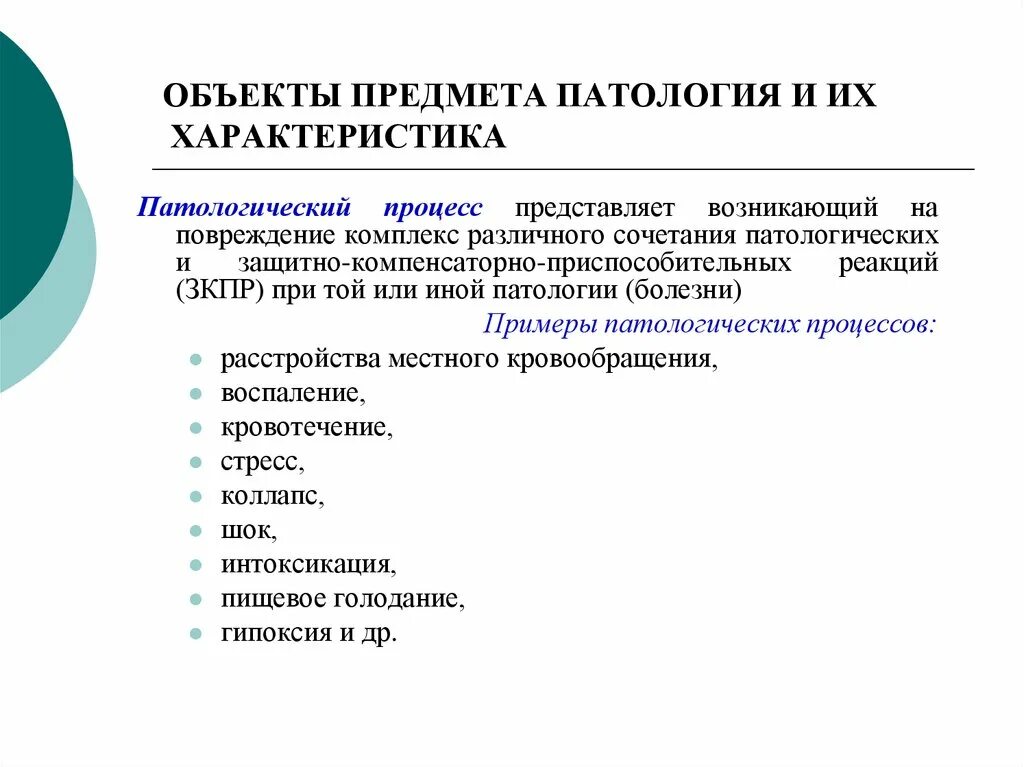 ОБЪЕКТЫ ПРЕДМЕТА ПАТОЛОГИЯ И ИХ ХАРАКТЕРИСТИКА

Патологический процесс представляет возникающий на повреждение комплекс различного сочетания патологических и защитно-компенсаторно-приспособительных реакций (ЗКПР) при той или иной патологии (болезни)

Примеры патологических процессов:

- расстройства местного кровообращения,
- воспаление,
- кровотечение,
- стресс,
- коллапс,
- шок,
- интоксикация,
- пищевое голодание,
- гипоксия и др.